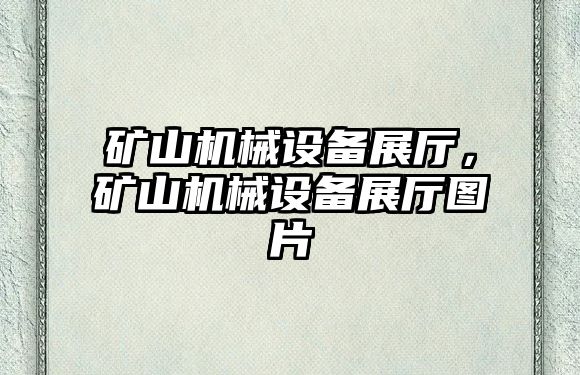 矿山机械设备展厅，矿山机械设备展厅图片